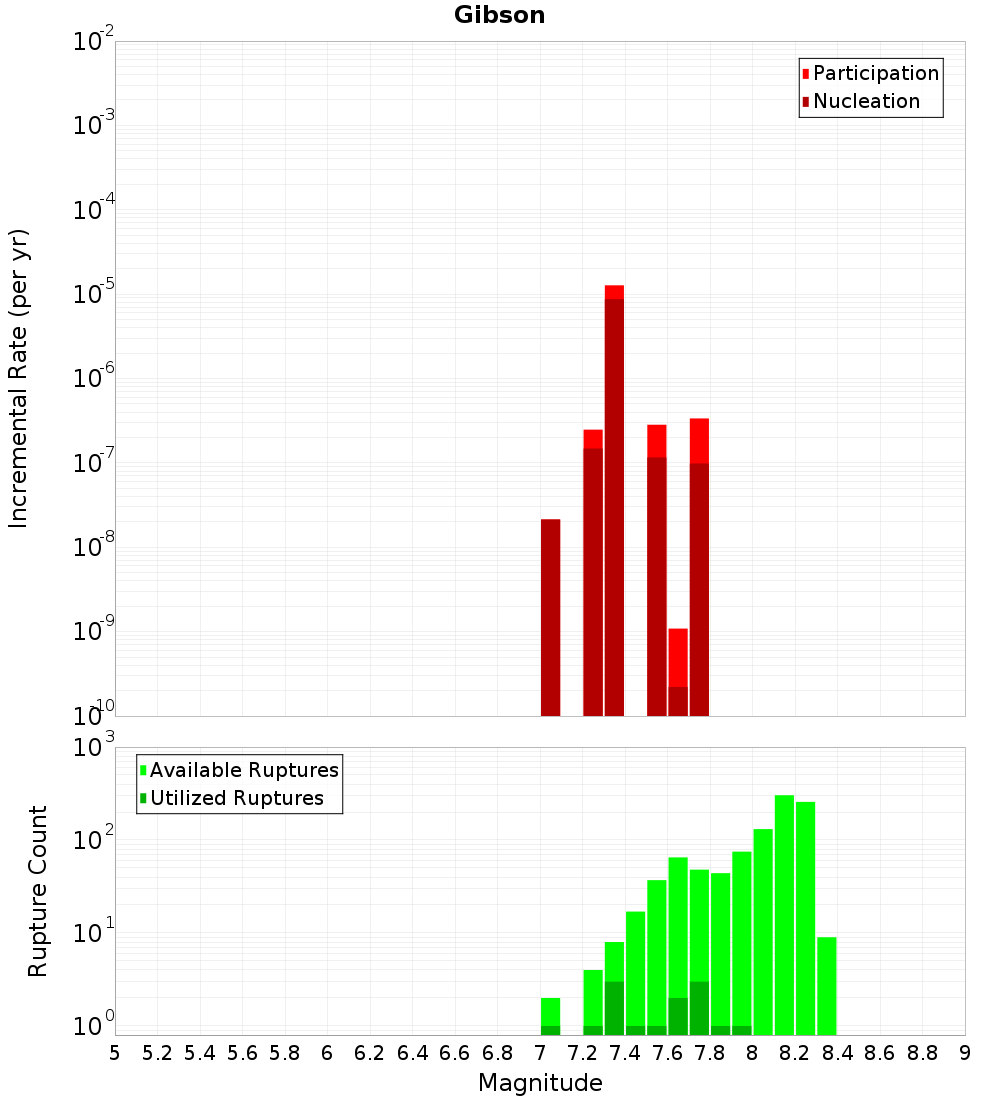 Gibson

Participation
Nucleation

Incremental Rate (per yr)

$10^{-2}$
$10^{-3}$
$10^{-4}$
$10^{-5}$
$10^{-6}$
$10^{-7}$
$10^{-8}$
$10^{-9}$
$10^{-10}$

Available Ruptures
Utilized Ruptures

Rupture Count

$10^{3}$
$10^{2}$
$10^{1}$
$10^{0}$

5 5.2 5.4 5.6 5.8 6 6.2 6.4 6.6 6.8 7 7.2 7.4 7.6 7.8 8 8.2 8.4 8.6 8.8 9

Magnitude